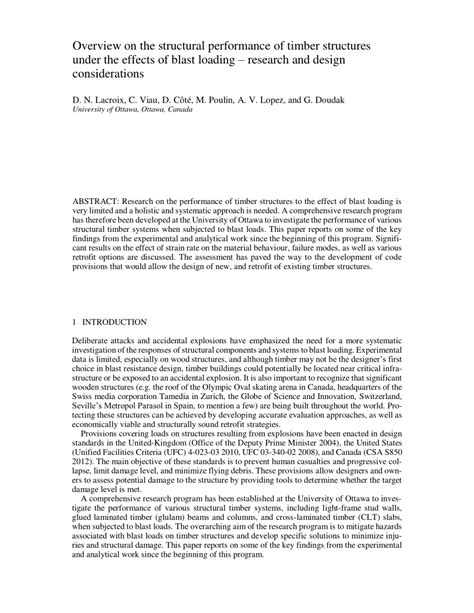 Overview on the structural performance of timber structures under the effects of blast loading – research and design considerations

D. N. Lacroix, C. Viau, D. Côté, M. Poulin, A. V. Lopez, and G. Doudak
University of Ottawa, Ottawa, Canada

ABSTRACT: Research on the performance of timber structures to the effect of blast loading is very limited and a holistic and systematic approach is needed. A comprehensive research program has therefore been developed at the University of Ottawa to investigate the performance of various structural timber systems when subjected to blast loads. This paper reports on some of the key findings from the experimental and analytical work since the beginning of this program. Significant results on the effect of strain rate on the material behaviour, failure modes, as well as various retrofit options are discussed. The assessment has paved the way to the development of code provisions that would allow the design of new, and retrofit of existing timber structures.

1 INTRODUCTION

Deliberate attacks and accidental explosions have emphasized the need for a more systematic investigation of the responses of structural components and systems to blast loading. Experimental data is limited, especially on wood structures, and although timber may not be the designer's first choice in blast resistance design, timber buildings could potentially be located near critical infrastructure or be exposed to an accidental explosion. It is also important to recognize that significant wooden structures (e.g. the roof of the Olympic Oval skating arena in Canada, headquarters of the Swiss media corporation Tamedia in Zurich, the Globe of Science and Innovation, Switzerland, Seville's Metropol Parasol in Spain, to mention a few) are being built throughout the world. Protecting these structures can be achieved by developing accurate evaluation approaches, as well as economically viable and structurally sound retrofit strategies.

Provisions covering loads on structures resulting from explosions have been enacted in design standards in the United-Kingdom (Office of the Deputy Prime Minister 2004), the United States (Unified Facilities Criteria (UFC) 4-023-03 2010, UFC 03-340-02 2008), and Canada (CSA S850 2012). The main objective of these standards is to prevent human casualties and progressive collapse, limit damage level, and minimize flying debris. These provisions allow designers and owners to assess potential damage to the structure by providing tools to determine whether the target damage level is met.

A comprehensive research program has been established at the University of Ottawa to investigate the performance of various structural timber systems, including light-frame stud walls, glued laminated timber (glulam) beams and columns, and cross-laminated timber (CLT) slabs, when subjected to blast loads. The overarching aim of the research program is to mitigate hazards associated with blast loads on timber structures and develop specific solutions to minimize injuries and structural damage. This paper reports on some of the key findings from the experimental and analytical work since the beginning of this program.